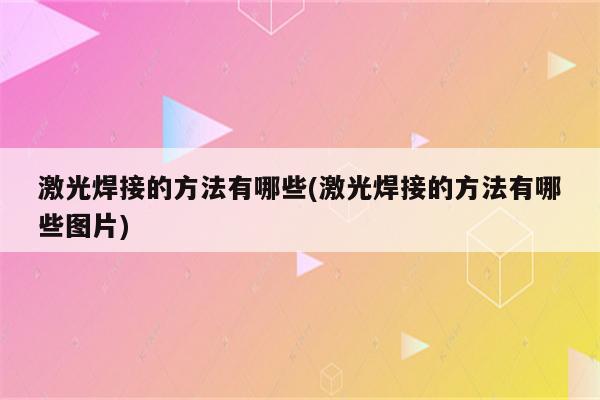 激光焊接的方法有哪些(激光焊接的方法有哪些图片)